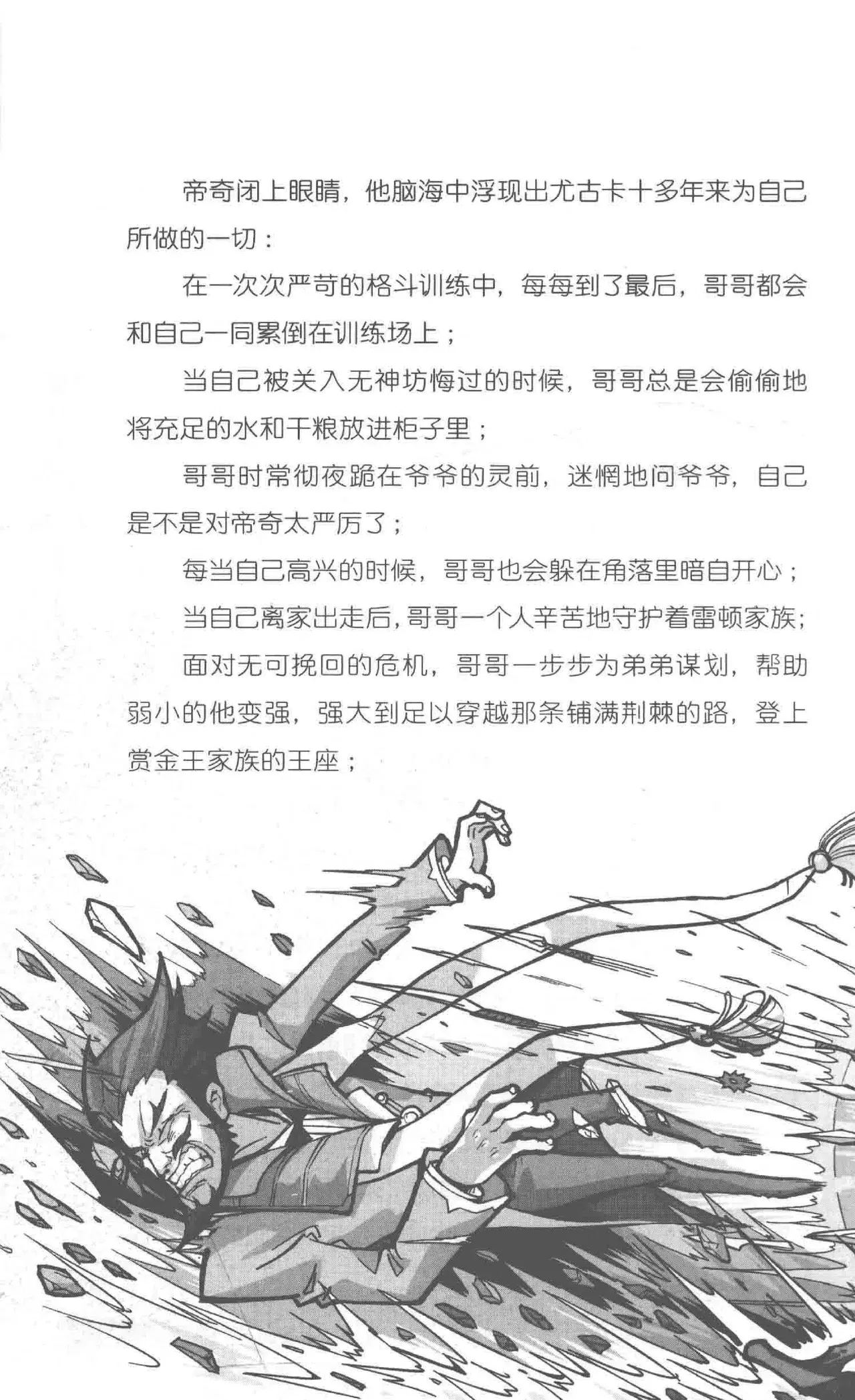 帝奇闭上眼睛，他脑海中浮现出尤古卡十多年来为自己所做的一切：

在一次次严苛的格斗训练中，每每到了最后，哥哥都会和自己一同累倒在训练场上；

当自己被关入无神坊悔过的时候，哥哥总是会偷偷地将充足的水和干粮放进柜子里；

哥哥时常彻夜跪在爷爷的灵前，迷惘地问爷爷，自己是不是对帝奇太严厉了；

每当自己高兴的时候，哥哥也会躲在角落里暗自开心；

当自己离家出走后，哥哥一个人辛苦地守护着雷顿家族；

面对无可挽回的危机，哥哥一步步为弟弟谋划，帮助弱小的他变强，强大到足以穿越那条铺满荆棘的路，登上赏金王家族的王座；